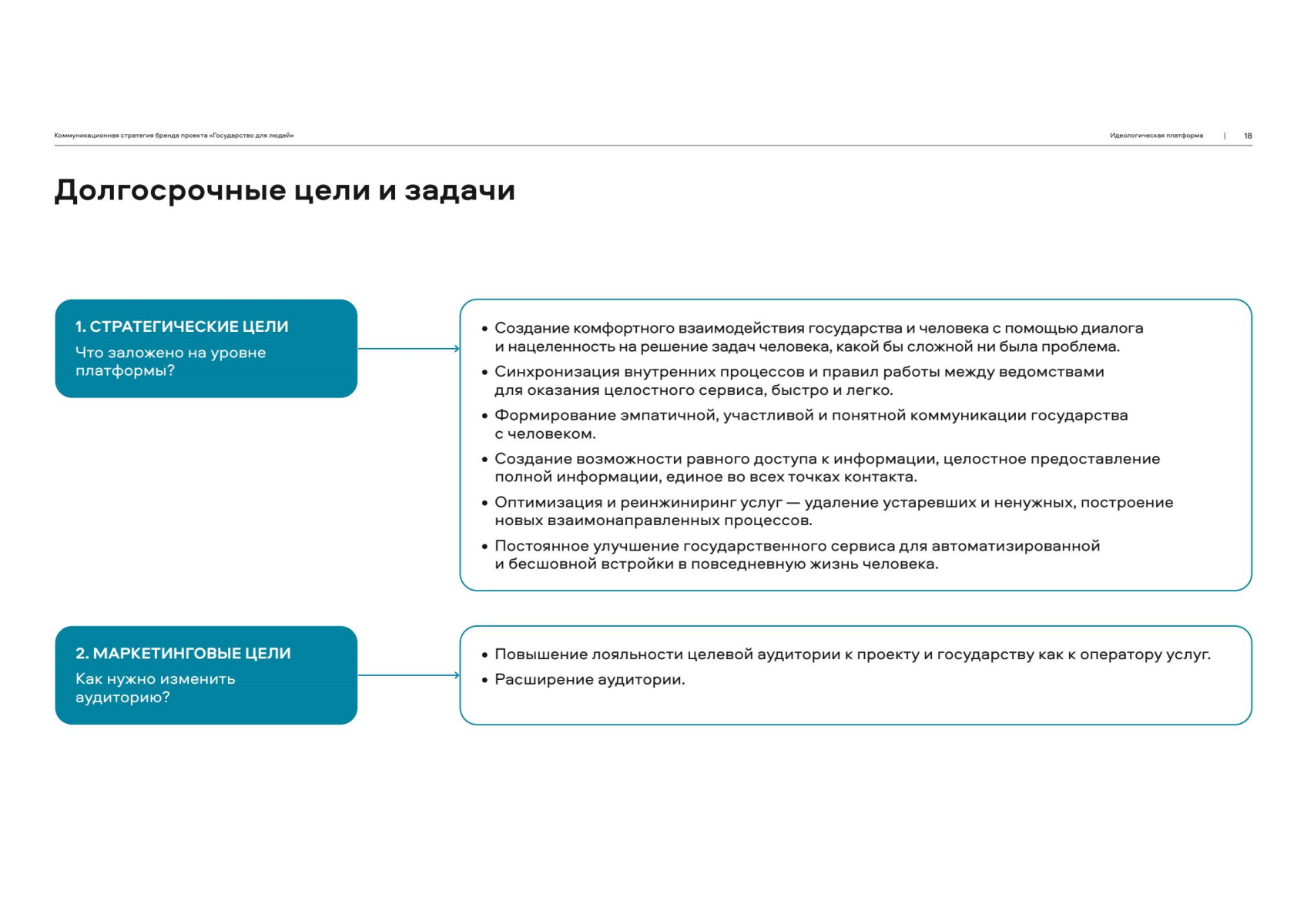 Коммуникационная стратегия бренда проекта «Государство для людей»

Идеологическая платформа | 18

Долгосрочные цели и задачи

1. СТРАТЕГИЧЕСКИЕ ЦЕЛИ
Что заложено на уровне платформы?

• Создание комфортного взаимодействия государства и человека с помощью диалога и нацеленность на решение задач человека, какой бы сложной ни была проблема.
• Синхронизация внутренних процессов и правил работы между ведомствами для оказания целостного сервиса, быстро и легко.
• Формирование эмпатичной, участливой и понятной коммуникации государства с человеком.
• Создание возможности равного доступа к информации, целостное предоставление полной информации, единое во всех точках контакта.
• Оптимизация и реинжиниринг услуг — удаление устаревших и ненужных, построение новых взаимонаправленных процессов.
• Постоянное улучшение государственного сервиса для автоматизированной и бесшовной встройки в повседневную жизнь человека.

2. МАРКЕТИНГОВЫЕ ЦЕЛИ
Как нужно изменить аудиторию?

• Повышение лояльности целевой аудитории к проекту и государству как к оператору услуг.
• Расширение аудитории.